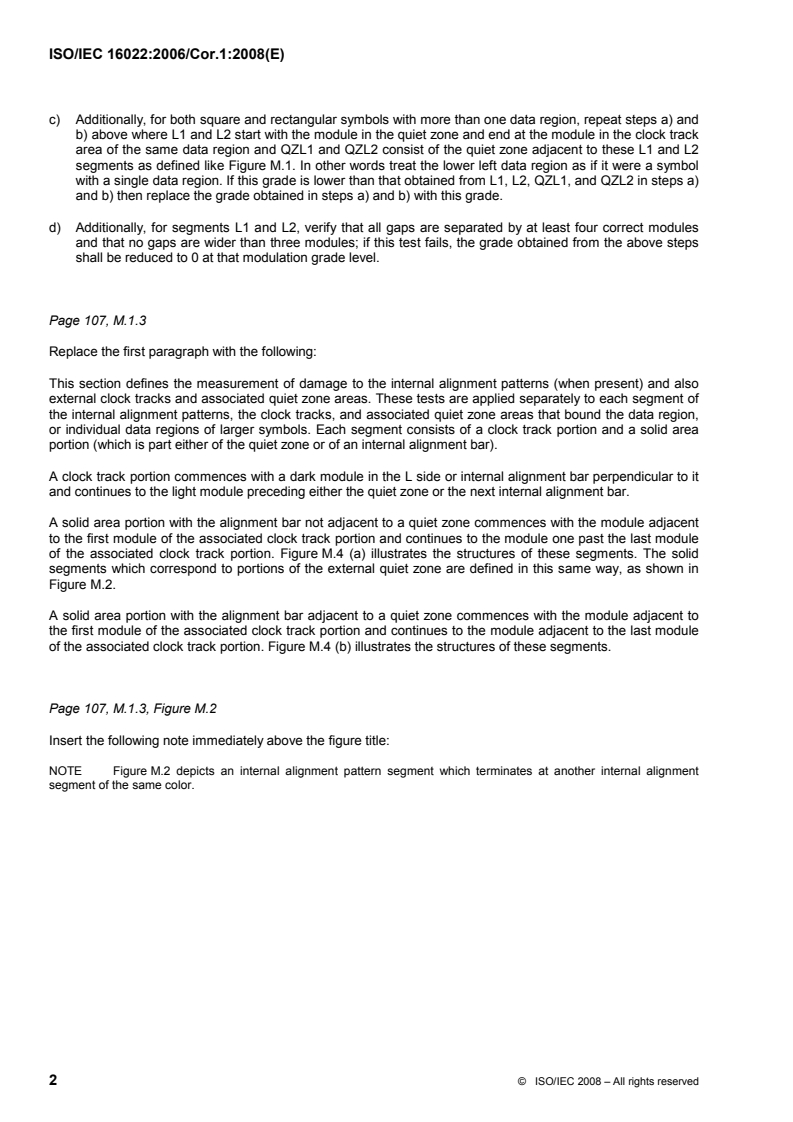 ISO/IEC 16022:2006/Cor.1:2008(E)

c) Additionally, for both square and rectangular symbols with more than one data region, repeat steps a) and b) above where L1 and L2 start with the module in the quiet zone and end at the module in the clock track area of the same data region and QZL1 and QZL2 consist of the quiet zone adjacent to these L1 and L2 segments as defined like Figure M.1. In other words treat the lower left data region as if it were a symbol with a single data region. If this grade is lower than that obtained from L1, L2, QZL1, and QZL2 in steps a) and b) then replace the grade obtained in steps a) and b) with this grade.

d) Additionally, for segments L1 and L2, verify that all gaps are separated by at least four correct modules and that no gaps are wider than three modules; if this test fails, the grade obtained from the above steps shall be reduced to 0 at that modulation grade level.

Page 107, M.1.3

Replace the first paragraph with the following:

This section defines the measurement of damage to the internal alignment patterns (when present) and also external clock tracks and associated quiet zone areas. These tests are applied separately to each segment of the internal alignment patterns, the clock tracks, and associated quiet zone areas that bound the data region, or individual data regions of larger symbols. Each segment consists of a clock track portion and a solid area portion (which is part either of the quiet zone or of an internal alignment bar).

A clock track portion commences with a dark module in the L side or internal alignment bar perpendicular to it and continues to the light module preceding either the quiet zone or the next internal alignment bar.

A solid area portion with the alignment bar not adjacent to a quiet zone commences with the module adjacent to the first module of the associated clock track portion and continues to the module one past the last module of the associated clock track portion. Figure M.4 (a) illustrates the structures of these segments. The solid segments which correspond to portions of the external quiet zone are defined in this same way, as shown in Figure M.2.

A solid area portion with the alignment bar adjacent to a quiet zone commences with the module adjacent to the first module of the associated clock track portion and continues to the module adjacent to the last module of the associated clock track portion. Figure M.4 (b) illustrates the structures of these segments.

Page 107, M.1.3, Figure M.2

Insert the following note immediately above the figure title:

NOTE Figure M.2 depicts an internal alignment pattern segment which terminates at another internal alignment segment of the same color.

2 © ISO/IEC 2008 – All rights reserved